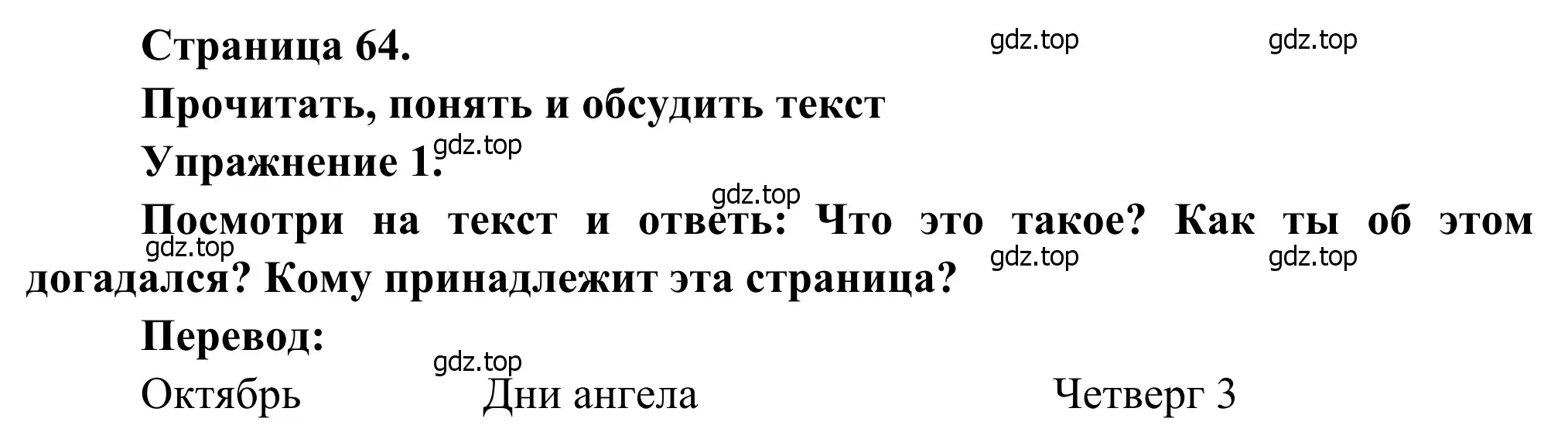 Страница 64.

gdz.top gdz.top

Прочитать, понять и обсудить текст

Упражнение 1. gdz.top

gdz.top

Посмотри на текст и ответь: Что это такое? Как ты об этом догадался? Кому принадлежит эта страница?

gdz.top gdz.top gdz.top

Перевод:

gdz.top

Октябрь Дни ангела Четверг 3